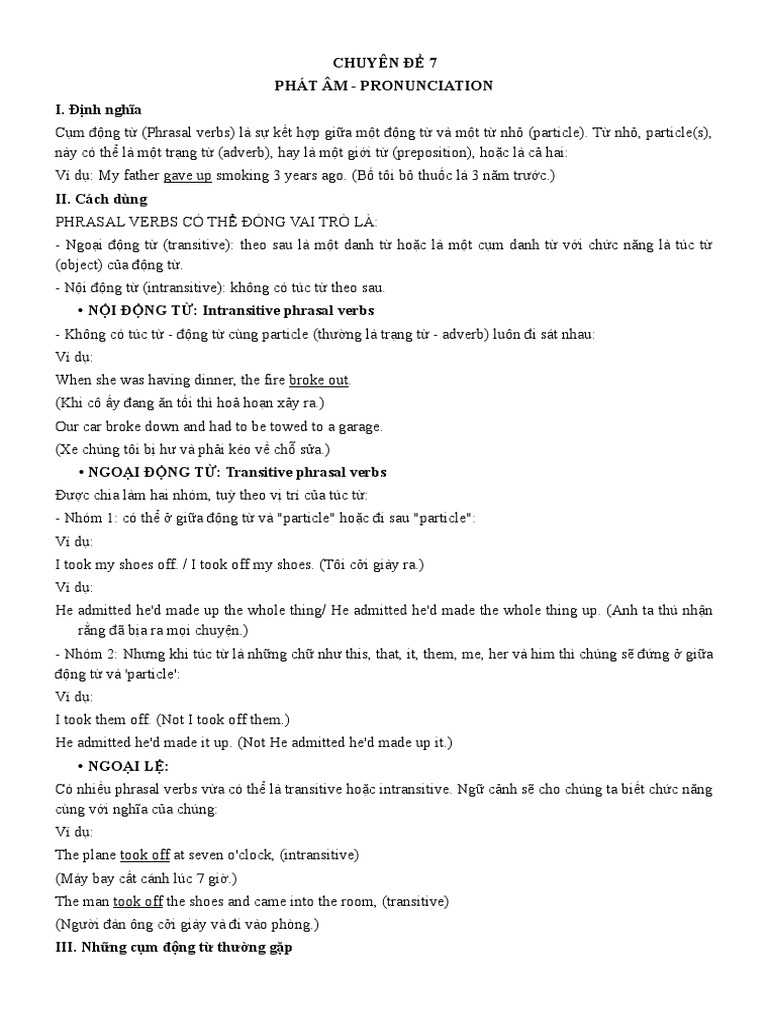 CHUYÊN ĐỀ 7
PHÁT ÂM - PRONUNCIATION

I. Định nghĩa

Cụm động từ (Phrasal verbs) là sự kết hợp giữa một động từ và một từ nhỏ (particle). Từ nhỏ, particle(s), này có thể là một trạng từ (adverb), hay là một giới từ (preposition), hoặc là cả hai:

Ví dụ: My father gave up smoking 3 years ago. (Bố tôi bỏ thuốc lá 3 năm trước.)

II. Cách dùng

PHRASAL VERBS CÓ THỂ ĐÓNG VAI TRÒ LÀ:

- Ngoại động từ (transitive): theo sau là một danh từ hoặc là một cụm danh từ với chức năng là túc từ (object) của động từ.

- Nội động từ (intransitive): không có túc từ theo sau.

• NỘI ĐỘNG TỪ: Intransitive phrasal verbs

- Không có túc từ - động từ cùng particle (thường là trạng từ - adverb) luôn đi sát nhau:

Ví dụ:

When she was having dinner, the fire broke out.

(Khi cô ấy đang ăn tối thì hoả hoạn xảy ra.)

Our car broke down and had to be towed to a garage.

(Xe chúng tôi bị hư và phải kéo về chỗ sửa.)

• NGOẠI ĐỘNG TỪ: Transitive phrasal verbs

Được chia làm hai nhóm, tuỳ theo vị trí của túc từ:

- Nhóm 1: có thể ở giữa động từ và "particle" hoặc đi sau "particle":

Ví dụ:

I took my shoes off. / I took off my shoes. (Tôi cởi giày ra.)

Ví dụ:

He admitted he'd made up the whole thing/ He admitted he'd made the whole thing up. (Anh ta thú nhận rằng đã bịa ra mọi chuyện.)

- Nhóm 2: Nhưng khi túc từ là những chữ như this, that, it, them, me, her và him thì chúng sẽ đứng ở giữa động từ và 'particle':

Ví dụ:

I took them off. (Not I took off them.)

He admitted he'd made it up. (Not He admitted he'd made up it.)

• NGOẠI LỆ:

Có nhiều phrasal verbs vừa có thể là transitive hoặc intransitive. Ngữ cảnh sẽ cho chúng ta biết chức năng cùng với nghĩa của chúng:

Ví dụ:

The plane took off at seven o'clock, (intransitive)

(Máy bay cất cánh lúc 7 giờ.)

The man took off the shoes and came into the room, (transitive)

(Người đàn ông cởi giày và đi vào phòng.)

III. Những cụm động từ thường gặp